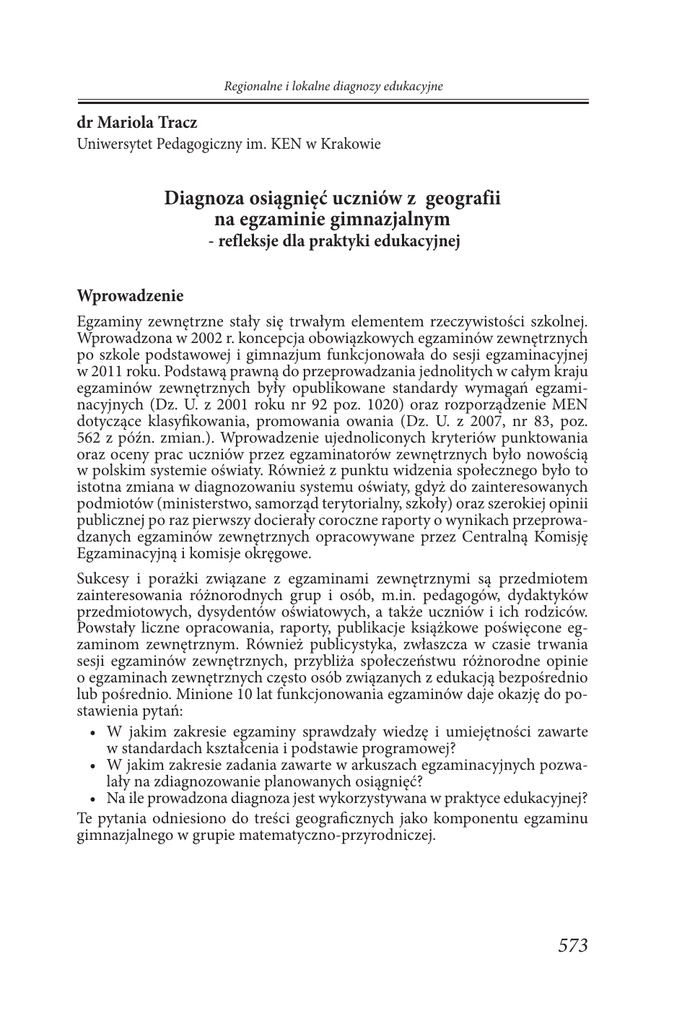 Regionalne i lokalne diagnozy edukacyjne

dr Mariola Tracz
Uniwersytet Pedagogiczny im. KEN w Krakowie

Diagnoza osiągnięć uczniów z geografii na egzaminie gimnazjalnym
- refleksje dla praktyki edukacyjnej

Wprowadzenie

Egzaminy zewnętrzne stały się trwałym elementem rzeczywistości szkolnej. Wprowadzona w 2002 r. koncepcja obowiązkowych egzaminów zewnętrznych po szkole podstawowej i gimnazjum funkcjonowała do sesji egzaminacyjnej w 2011 roku. Podstawą prawną do przeprowadzania jednolitych w całym kraju egzaminów zewnętrznych były opublikowane standardy wymagań egzaminacyjnych (Dz. U. z 2001 roku nr 92 poz. 1020) oraz rozporządzenie MEN dotyczące klasyfikowania, promowania owania (Dz. U. z 2007, nr 83, poz. 562 z późn. zmian.). Wprowadzenie ujednoliconych kryteriów punktowania oraz oceny prac uczniów przez egzaminatorów zewnętrznych było nowością w polskim systemie oświaty. Również z punktu widzenia społecznego było to istotna zmiana w diagnozowaniu systemu oświaty, gdyż do zainteresowanych podmiotów (ministerstwo, samorząd terytorialny, szkoły) oraz szerokiej opinii publicznej po raz pierwszy docierały coroczne raporty o wynikach przeprowadzanych egzaminów zewnętrznych opracowywane przez Centralną Komisję Egzaminacyjną i komisje okręgowe.

Sukcesy i porażki związane z egzaminami zewnętrznymi są przedmiotem zainteresowania różnorodnych grup i osób, m.in. pedagogów, dydaktyków przedmiotowych, dysydentów oświatowych, a także uczniów i ich rodziców. Powstały liczne opracowania, raporty, publikacje książkowe poświęcone egzaminom zewnętrznym. Również publicystyka, zwłaszcza w czasie trwania sesji egzaminów zewnętrznych, przybliża społeczeństwu różnorodne opinie o egzaminach zewnętrznych często osób związanych z edukacją bezpośrednio lub pośrednio. Minione 10 lat funkcjonowania egzaminów daje okazję do postawienia pytań:
• W jakim zakresie egzaminy sprawdzały wiedzę i umiejętności zawarte w standardach kształcenia i podstawie programowej?
• W jakim zakresie zadania zawarte w arkuszach egzaminacyjnych pozwalały na zdiagnozowanie planowanych osiągnięć?
• Na ile prowadzona diagnoza jest wykorzystywana w praktyce edukacyjnej?
Te pytania odniesiono do treści geograficznych jako komponentu egzaminu gimnazjalnego w grupie matematyczno-przyrodniczej.

573